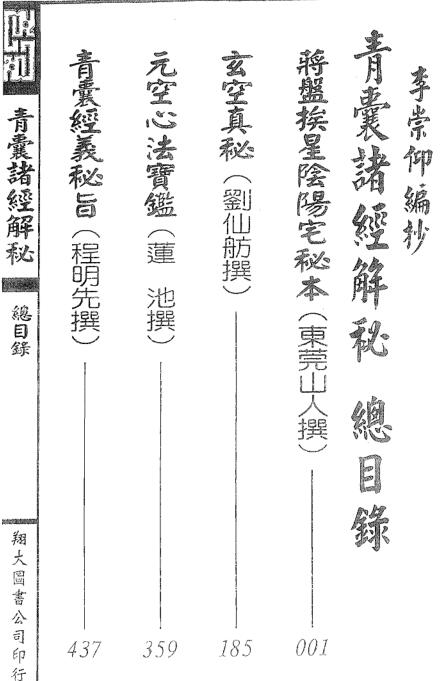 李崇仰編抄

青囊諸經解秘 總目錄

蔣盤挨星陰陽宅秘本(東莞山人撰) 001

玄空真秘(劉仙舫撰) 185

元空心法寶鑑(蓮 池撰) 359

青囊經義秘旨(程明先撰) 437

青囊諸經解秘

總目錄

翔大圖書公司印行